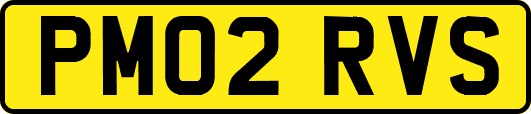 PM02 RVS